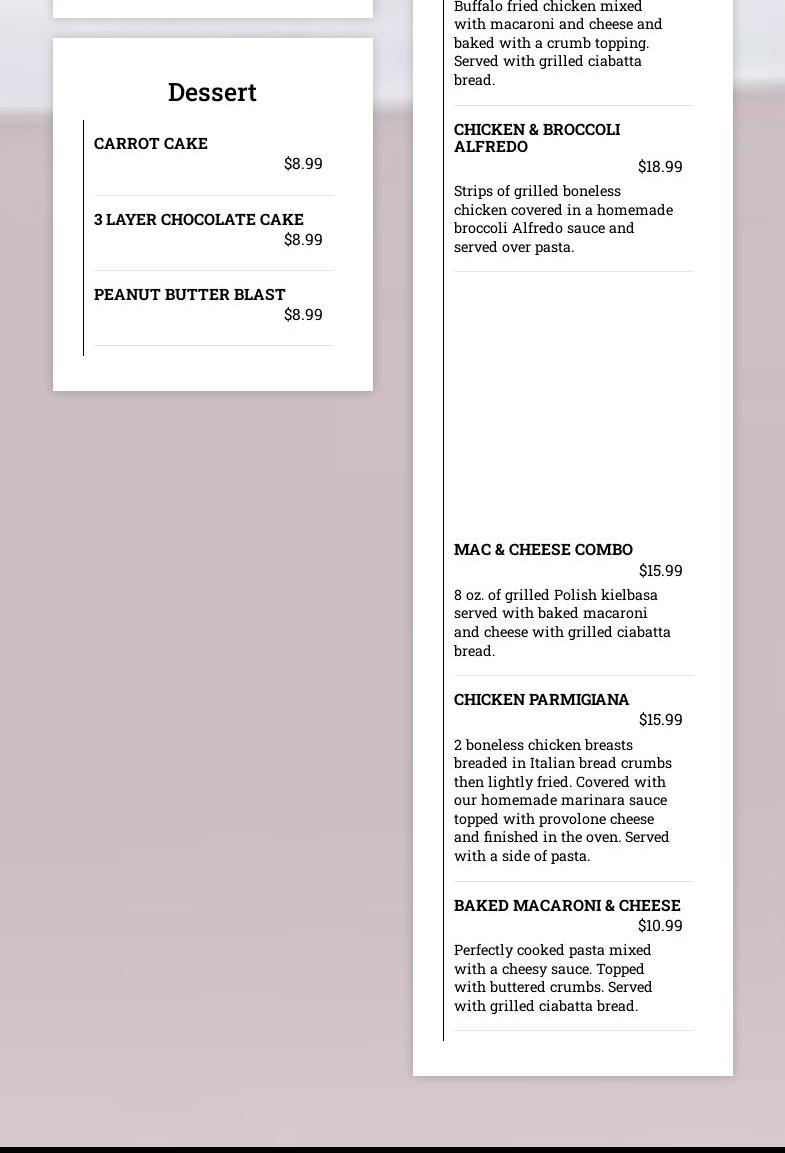 Dessert

CARROT CAKE
$8.99

3 LAYER CHOCOLATE CAKE
$8.99

PEANUT BUTTER BLAST
$8.99

Buffalo fried chicken mixed with macaroni and cheese and baked with a crumb topping. Served with grilled ciabatta bread.

CHICKEN & BROCCOLI ALFREDO
$18.99

Strips of grilled boneless chicken covered in a homemade broccoli Alfredo sauce and served over pasta.

MAC & CHEESE COMBO
$15.99

8 oz. of grilled Polish kielbasa served with baked macaroni and cheese with grilled ciabatta bread.

CHICKEN PARMIGIANA
$15.99

2 boneless chicken breasts breaded in Italian bread crumbs then lightly fried. Covered with our homemade marinara sauce topped with provolone cheese and finished in the oven. Served with a side of pasta.

BAKED MACARONI & CHEESE
$10.99

Perfectly cooked pasta mixed with a cheesy sauce. Topped with buttered crumbs. Served with grilled ciabatta bread.